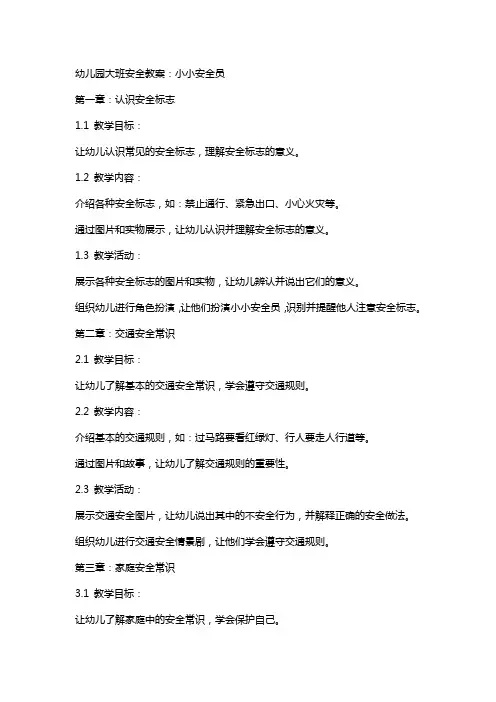 幼儿园大班安全教案：小小安全员

第一章：认识安全标志

1.1 教学目标：

让幼儿认识常见的安全标志，理解安全标志的意义。

1.2 教学内容：

介绍各种安全标志，如：禁止通行、紧急出口、小心火灾等。

通过图片和实物展示，让幼儿认识并理解安全标志的意义。

1.3 教学活动：

展示各种安全标志的图片和实物，让幼儿辨认并说出它们的意义。

组织幼儿进行角色扮演，让他们扮演小小安全员，识别并提醒他人注意安全标志。

第二章：交通安全常识

2.1 教学目标：

让幼儿了解基本的交通安全常识，学会遵守交通规则。

2.2 教学内容：

介绍基本的交通规则，如：过马路要看红绿灯、行人要走人行道等。

通过图片和故事，让幼儿了解交通规则的重要性。

2.3 教学活动：

展示交通安全图片，让幼儿说出其中的不安全行为，并解释正确的安全做法。

组织幼儿进行交通安全情景剧，让他们学会遵守交通规则。

第三章：家庭安全常识

3.1 教学目标：

让幼儿了解家庭中的安全常识，学会保护自己。